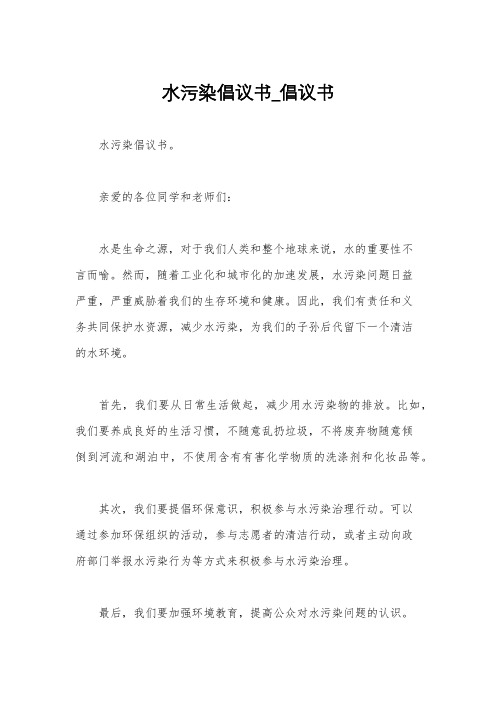 水污染倡议书_倡议书

水污染倡议书。

亲爱的各位同学和老师们：

水是生命之源，对于我们人类和整个地球来说，水的重要性不言而喻。然而，随着工业化和城市化的加速发展，水污染问题日益严重，严重威胁着我们的生存环境和健康。因此，我们有责任和义务共同保护水资源，减少水污染，为我们的子孙后代留下一个清洁的水环境。

首先，我们要从日常生活做起，减少用水污染物的排放。比如，我们要养成良好的生活习惯，不随意乱扔垃圾，不将废弃物随意倾倒到河流和湖泊中，不使用含有有害化学物质的洗涤剂和化妆品等。

其次，我们要提倡环保意识，积极参与水污染治理行动。可以通过参加环保组织的活动，参与志愿者的清洁行动，或者主动向政府部门举报水污染行为等方式来积极参与水污染治理。

最后，我们要加强环境教育，提高公众对水污染问题的认识。